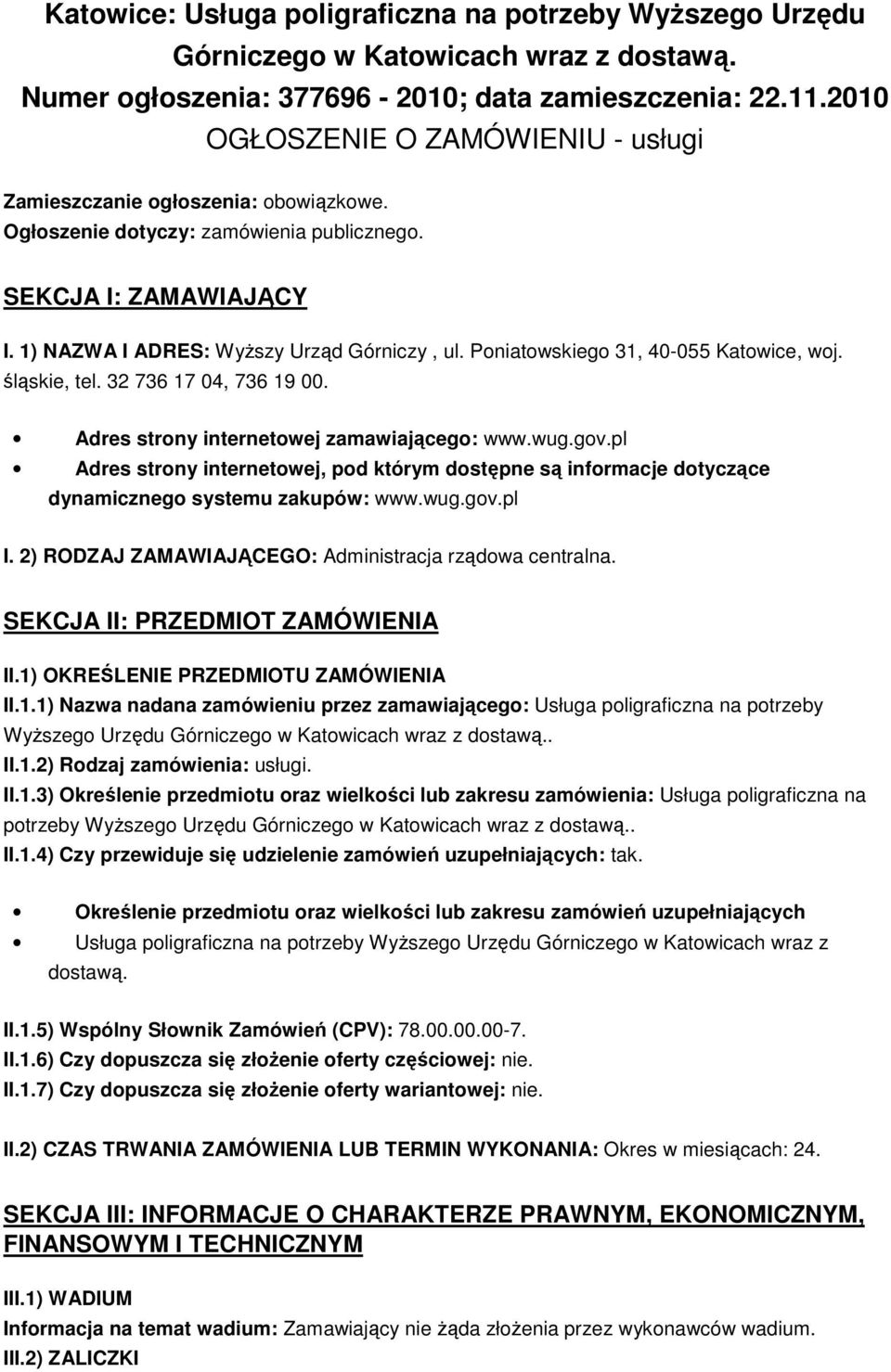 Katowice: Usługa poligraficzna na potrzeby Wyższego Urzędu Górniczego w Katowicach wraz z dostawą.
Numer ogłoszenia: 377696 - 2010; data zamieszczenia: 22.11.2010
OGŁOSZENIE O ZAMÓWIENIU - usługi

Zamieszczanie ogłoszenia: obowiązkowe.
Ogłoszenie dotyczy: zamówienia publicznego.

SEKCJA I: ZAMAWIAJĄCY

I. 1) NAZWA I ADRES: Wyższy Urząd Górniczy , ul. Poniatowskiego 31, 40-055 Katowice, woj. śląskie, tel. 32 736 17 04, 736 19 00.

• Adres strony internetowej zamawiającego: www.wug.gov.pl
• Adres strony internetowej, pod którym dostępne są informacje dotyczące dynamicznego systemu zakupów: www.wug.gov.pl

I. 2) RODZAJ ZAMAWIAJĄCEGO: Administracja rządowa centralna.

SEKCJA II: PRZEDMIOT ZAMÓWIENIA

II.1) OKREŚLENIE PRZEDMIOTU ZAMÓWIENIA
II.1.1) Nazwa nadana zamówieniu przez zamawiającego: Usługa poligraficzna na potrzeby Wyższego Urzędu Górniczego w Katowicach wraz z dostawą..
II.1.2) Rodzaj zamówienia: usługi.
II.1.3) Określenie przedmiotu oraz wielkości lub zakresu zamówienia: Usługa poligraficzna na potrzeby Wyższego Urzędu Górniczego w Katowicach wraz z dostawą..
II.1.4) Czy przewiduje się udzielenie zamówień uzupełniających: tak.

• Określenie przedmiotu oraz wielkości lub zakresu zamówień uzupełniających
• Usługa poligraficzna na potrzeby Wyższego Urzędu Górniczego w Katowicach wraz z dostawą.

II.1.5) Wspólny Słownik Zamówień (CPV): 78.00.00.00-7.
II.1.6) Czy dopuszcza się złożenie oferty częściowej: nie.
II.1.7) Czy dopuszcza się złożenie oferty wariantowej: nie.

II.2) CZAS TRWANIA ZAMÓWIENIA LUB TERMIN WYKONANIA: Okres w miesiącach: 24.

SEKCJA III: INFORMACJE O CHARAKTERZE PRAWNYM, EKONOMICZNYM, FINANSOWYM I TECHNICZNYM

III.1) WADIUM
Informacja na temat wadium: Zamawiający nie żąda złożenia przez wykonawców wadium.
III.2) ZALICZKI